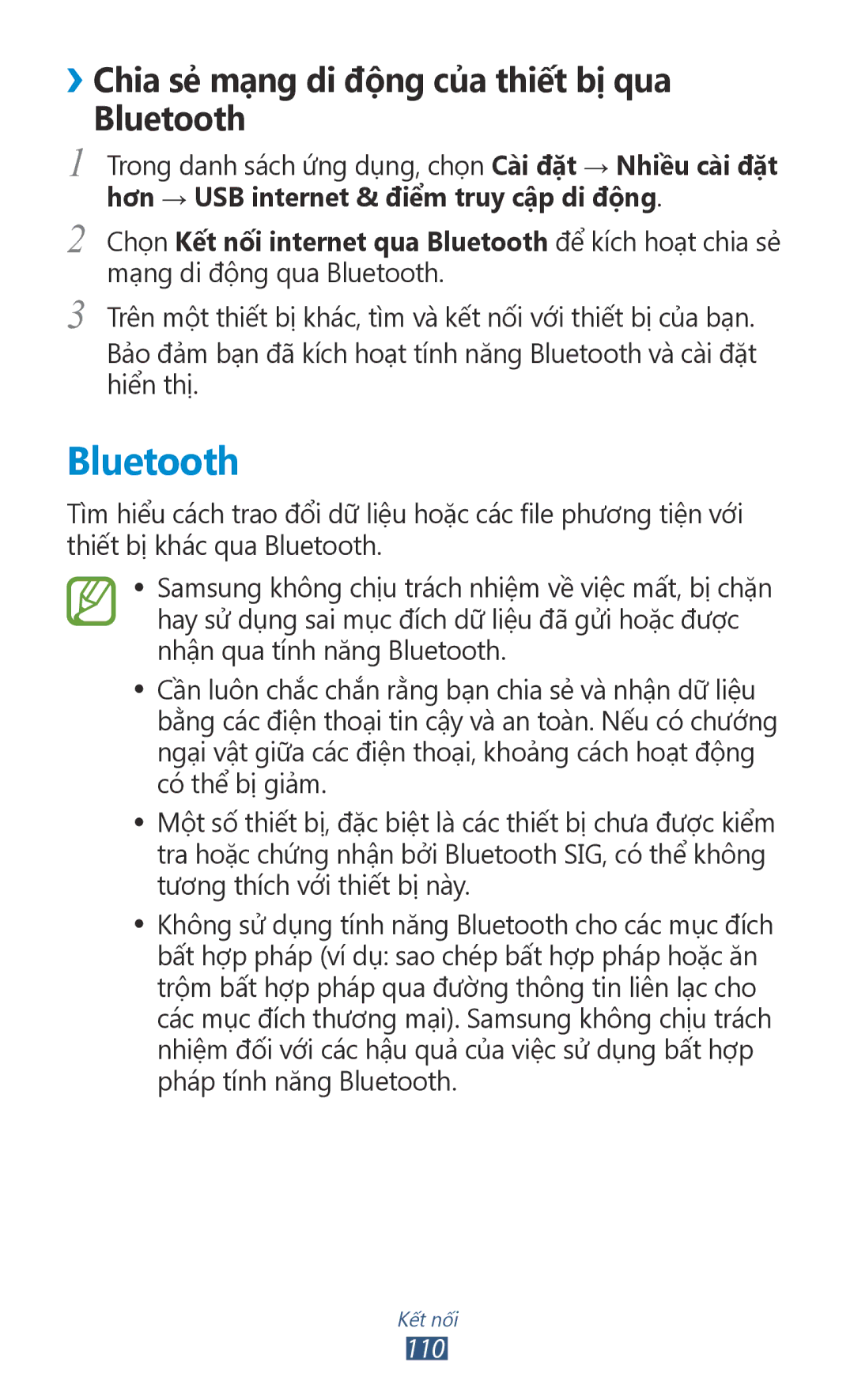 › Chia sẻ mạng di động của thiết bị qua Bluetooth

1 Trong danh sách ứng dụng, chọn Cài đặt → Nhiều cài đặt hơn → USB internet & điểm truy cập di động.

2 Chọn Kết nối internet qua Bluetooth để kích hoạt chia sẻ mạng di động qua Bluetooth.

3 Trên một thiết bị khác, tìm và kết nối với thiết bị của bạn.
Bảo đảm bạn đã kích hoạt tính năng Bluetooth và cài đặt hiển thị.

Bluetooth

Tìm hiểu cách trao đổi dữ liệu hoặc các file phương tiện với thiết bị khác qua Bluetooth.

• Samsung không chịu trách nhiệm về việc mất, bị chặn hay sử dụng sai mục đích dữ liệu đã gửi hoặc được nhận qua tính năng Bluetooth.
• Cần luôn chắc chắn rằng bạn chia sẻ và nhận dữ liệu bằng các điện thoại tin cậy và an toàn. Nếu có chướng ngại vật giữa các điện thoại, khoảng cách hoạt động có thể bị giảm.
• Một số thiết bị, đặc biệt là các thiết bị chưa được kiểm tra hoặc chứng nhận bởi Bluetooth SIG, có thể không tương thích với thiết bị này.
• Không sử dụng tính năng Bluetooth cho các mục đích bất hợp pháp (ví dụ: sao chép bất hợp pháp hoặc ăn trộm bất hợp pháp qua đường thông tin liên lạc cho các mục đích thương mại). Samsung không chịu trách nhiệm đối với các hậu quả của việc sử dụng bất hợp pháp tính năng Bluetooth.

Kết nối
110